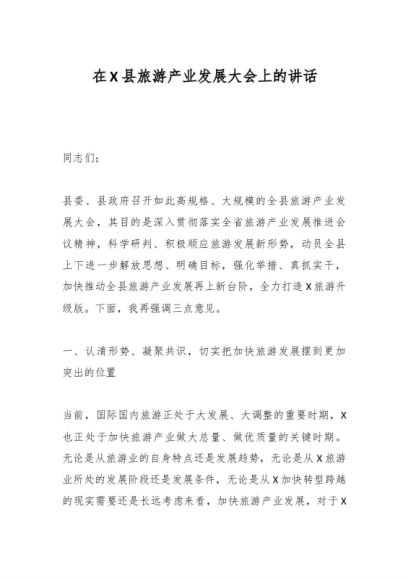 在X县旅游产业发展大会上的讲话

同志们：

县委、县政府召开如此高规格、大规模的全县旅游产业发展大会，其目的是深入贯彻落实全省旅游产业发展推进会议精神，科学研判、积极顺应旅游发展新形势，动员全县上下进一步解放思想、明确目标，强化举措、真抓实干，加快推动全县旅游产业发展再上新台阶，全力打造X旅游升级版。下面，我再强调三点意见。

一、认清形势、凝聚共识，切实把加快旅游发展摆到更加突出的位置

当前，国际国内旅游正处于大发展、大调整的重要时期，X也正处于加快旅游产业做大总量、做优质量的关键时期。无论是从旅游业的自身特点还是发展趋势，无论是从X旅游业所处的发展阶段还是发展条件，无论是从X加快转型跨越的现实需要还是长远考虑来看，加快旅游产业发展，对于X